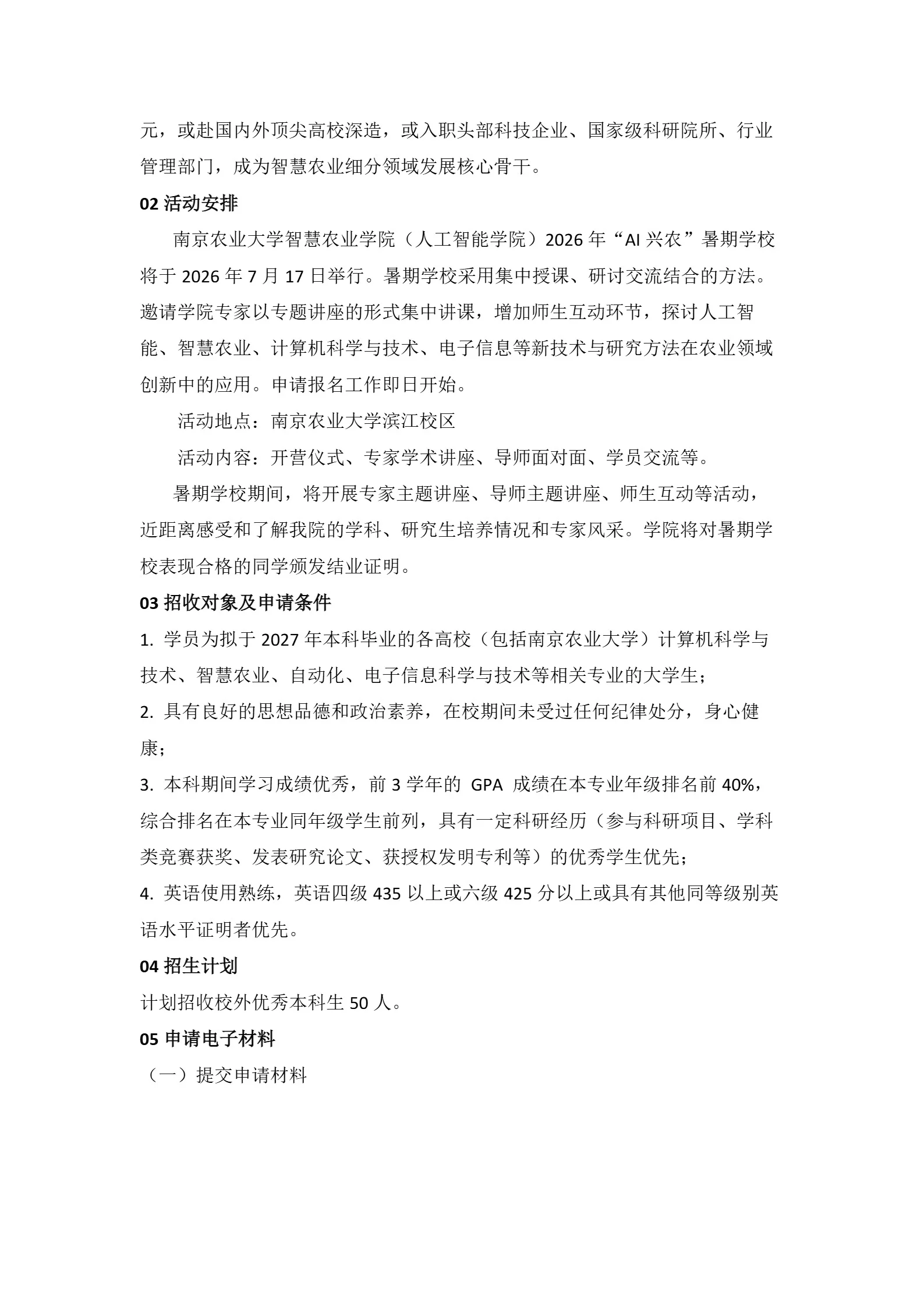 元，或赴国内外顶尖高校深造，或入职头部科技企业、国家级科研院所、行业管理部门，成为智慧农业细分领域发展核心骨干。

02 活动安排

南京农业大学智慧农业学院（人工智能学院）2026 年“AI 兴农”暑期学校将于 2026 年 7 月 17 日举行。暑期学校采用集中授课、研讨交流结合的方法。邀请学院专家以专题讲座的形式集中讲课，增加师生互动环节，探讨人工智能、智慧农业、计算机科学与技术、电子信息等新技术与研究方法在农业领域创新中的应用。申请报名工作即日开始。

活动地点：南京农业大学滨江校区

活动内容：开营仪式、专家学术讲座、导师面对面、学员交流等。

暑期学校期间，将开展专家主题讲座、导师主题讲座、师生互动等活动，近距离感受和了解我院的学科、研究生培养情况和专家风采。学院将对暑期学校表现合格的同学颁发结业证明。

03 招收对象及申请条件

1. 学员为拟于 2027 年本科毕业的各高校（包括南京农业大学）计算机科学与技术、智慧农业、自动化、电子信息科学与技术等相关专业的大学生；

2. 具有良好的思想品德和政治素养，在校期间未受过任何纪律处分，身心健康；

3. 本科期间学习成绩优秀，前 3 学年的 GPA 成绩在本专业年级排名前 40%，综合排名在本专业同年级学生前列，具有一定科研经历（参与科研项目、学科类竞赛获奖、发表研究论文、获授权发明专利等）的优秀学生优先；

4. 英语使用熟练，英语四级 435 以上或六级 425 分以上或具有其他同等级别英语水平证明者优先。

04 招生计划

计划招收校外优秀本科生 50 人。

05 申请电子材料

（一）提交申请材料